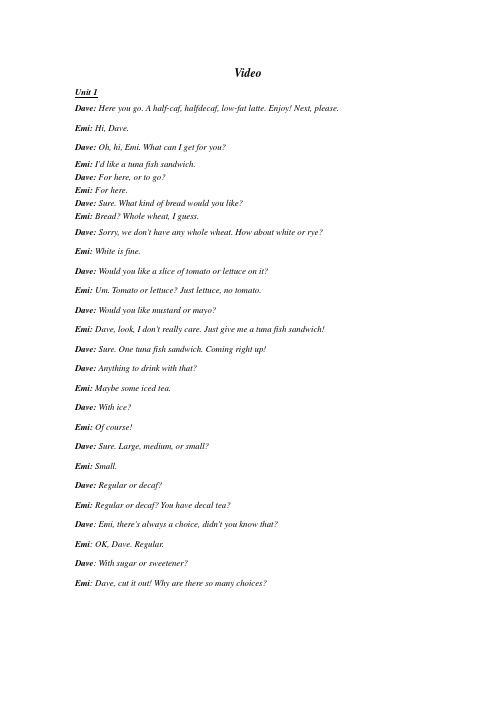 Video

Unit 1

Dave: Here you go. A half-caf, halfdecaf, low-fat latte. Enjoy! Next, please.

Emi: Hi, Dave.

Dave: Oh, hi, Emi. What can I get for you?

Emi: I'd like a tuna fish sandwich.
Dave: For here, or to go?
Emi: For here.
Dave: Sure. What kind of bread would you like?
Emi: Bread? Whole wheat, I guess.

Dave: Sorry, we don't have any whole wheat. How about white or rye?

Emi: White is fine.

Dave: Would you like a slice of tomato or lettuce on it?

Emi: Um. Tomato or lettuce? Just lettuce, no tomato.

Dave: Would you like mustard or mayo?

Emi: Dave, look, I don't really care. Just give me a tuna fish sandwich!

Dave: Sure. One tuna fish sandwich. Coming right up!

Dave: Anything to drink with that?

Emi: Maybe some iced tea.

Dave: With ice?

Emi: Of course!

Dave: Sure. Large, medium, or small?

Emi: Small.

Dave: Regular or decaf?

Emi: Regular or decaf? You have decal tea?

Dave: Emi, there's always a choice, didn't you know that?

Emi: OK, Dave. Regular.

Dave: With sugar or sweetener?

Emi: Dave, cut it out! Why are there so many choices?